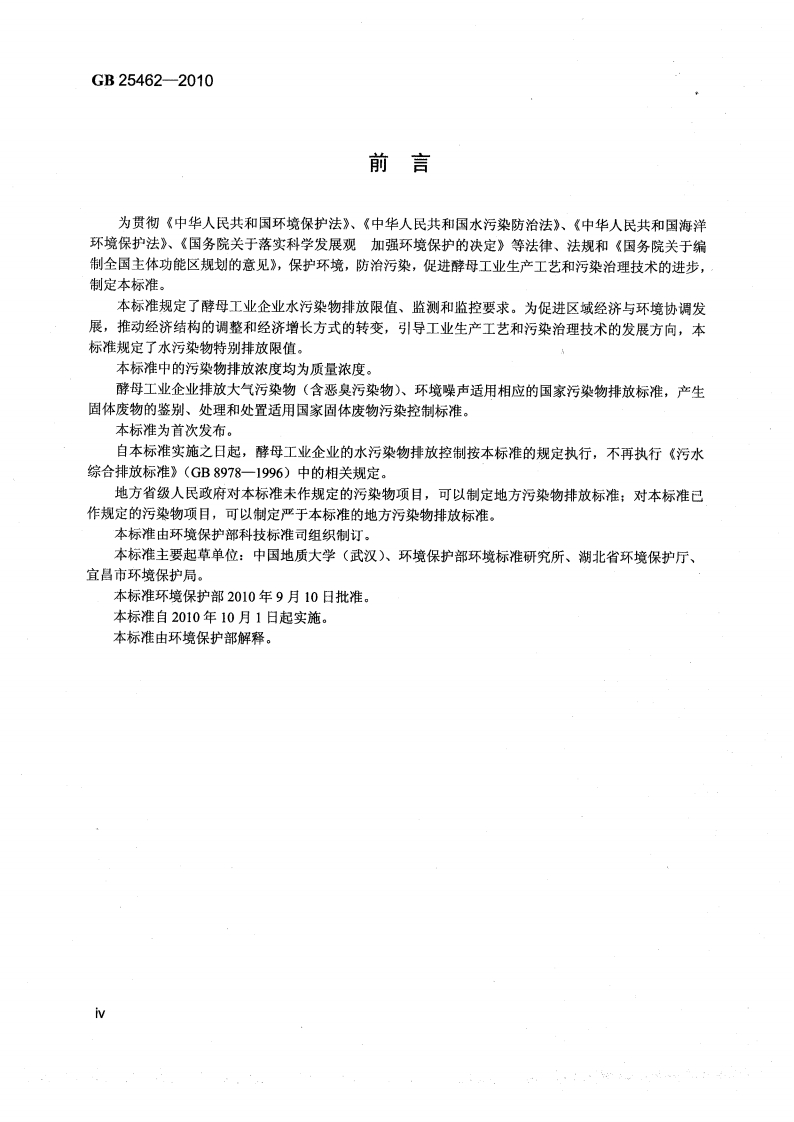 GB 25462—2010

前　言

为贯彻《中华人民共和国环境保护法》、《中华人民共和国水污染防治法》、《中华人民共和国海洋环境保护法》、《国务院关于落实科学发展观　加强环境保护的决定》等法律、法规和《国务院关于编制全国主体功能区规划的意见》，保护环境，防治污染，促进酵母工业生产工艺和污染治理技术的进步，制定本标准。

本标准规定了酵母工业企业水污染物排放限值、监测和监控要求。为促进区域经济与环境协调发展，推动经济结构的调整和经济增长方式的转变，引导工业生产工艺和污染治理技术的发展方向，本标准规定了水污染物特别排放限值。

本标准中的污染物排放浓度均为质量浓度。

酵母工业企业排放大气污染物（含恶臭污染物）、环境噪声适用相应的国家污染物排放标准，产生固体废物的鉴别、处理和处置适用国家固体废物污染控制标准。

本标准为首次发布。

自本标准实施之日起，酵母工业企业的水污染物排放控制按本标准的规定执行，不再执行《污水综合排放标准》（GB 8978—1996）中的相关规定。

地方省级人民政府对本标准未作规定的污染物项目，可以制定地方污染物排放标准；对本标准已作规定的污染物项目，可以制定严于本标准的地方污染物排放标准。

本标准由环境保护部科技标准司组织制订。

本标准主要起草单位：中国地质大学（武汉）、环境保护部环境标准研究所、湖北省环境保护厅、宜昌市环境保护局。

本标准环境保护部 2010 年 9 月 10 日批准。

本标准自 2010 年 10 月 1 日起实施。

本标准由环境保护部解释。

iv